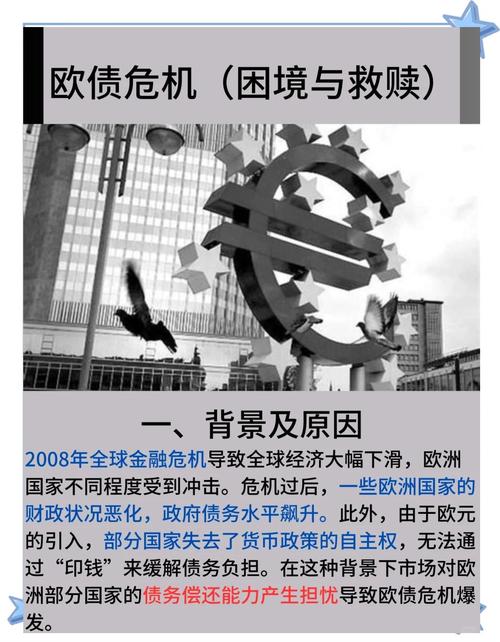 欧债危机（困境与救赎）

一、背景及原因

2008年全球金融危机导致全球经济大幅下滑，欧洲国家不同程度受到冲击。危机过后，一些欧洲国家的财政状况恶化，政府债务水平飙升。此外，由于欧元的引入，部分国家失去了货币政策的自主权，无法通过“印钱”来缓解债务负担。在这种背景下市场对欧洲部分国家的债务偿还能力产生担忧导致欧债危机爆发。